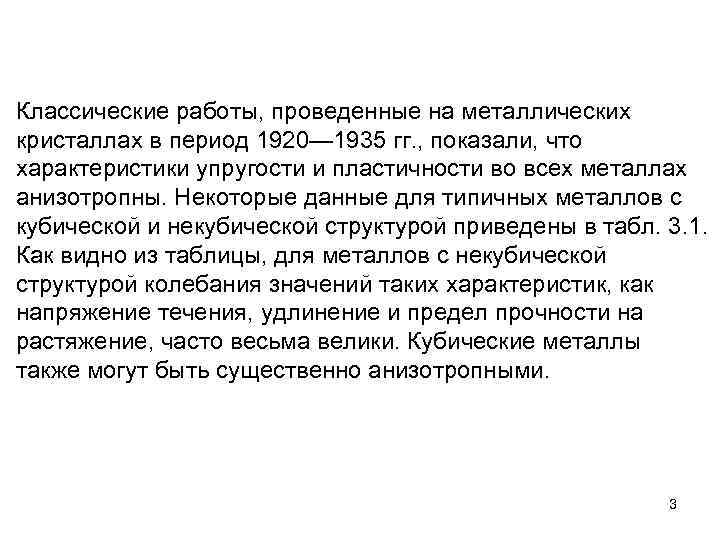 Классические работы, проведенные на металлических кристаллах в период 1920—1935 гг., показали, что характеристики упругости и пластичности во всех металлах анизотропны. Некоторые данные для типичных металлов с кубической и некубической структурой приведены в табл. 3.1. Как видно из таблицы, для металлов с некубической структурой колебания значений таких характеристик, как напряжение течения, удлинение и предел прочности на растяжение, часто весьма велики. Кубические металлы также могут быть существенно анизотропными.

3